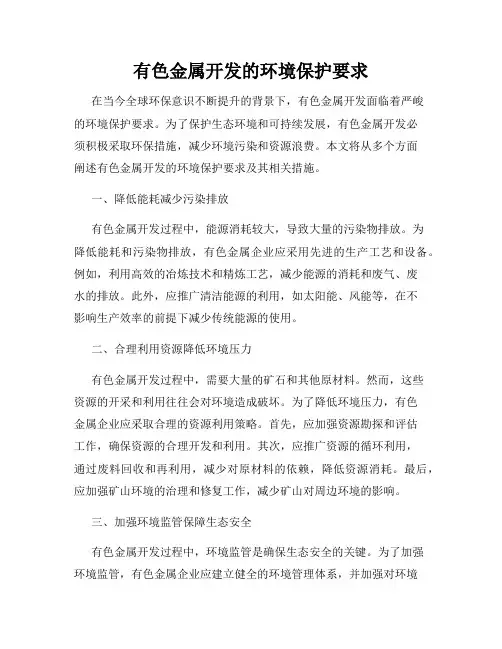 有色金属开发的环境保护要求

在当今全球环保意识不断提升的背景下，有色金属开发面临着严峻的环境保护要求。为了保护生态环境和可持续发展，有色金属开发必须积极采取环保措施，减少环境污染和资源浪费。本文将从多个方面阐述有色金属开发的环境保护要求及其相关措施。

一、降低能耗减少污染排放

有色金属开发过程中，能源消耗较大，导致大量的污染物排放。为降低能耗和污染物排放，有色金属企业应采用先进的生产工艺和设备。例如，利用高效的冶炼技术和精炼工艺，减少能源的消耗和废气、废水的排放。此外，应推广清洁能源的利用，如太阳能、风能等，在不影响生产效率的前提下减少传统能源的使用。

二、合理利用资源降低环境压力

有色金属开发过程中，需要大量的矿石和其他原材料。然而，这些资源的开采和利用往往会对环境造成破坏。为了降低环境压力，有色金属企业应采取合理的资源利用策略。首先，应加强资源勘探和评估工作，确保资源的合理开发和利用。其次，应推广资源的循环利用，通过废料回收和再利用，减少对原材料的依赖，降低资源消耗。最后，应加强矿山环境的治理和修复工作，减少矿山对周边环境的影响。

三、加强环境监管保障生态安全

有色金属开发过程中，环境监管是确保生态安全的关键。为了加强环境监管，有色金属企业应建立健全的环境管理体系，并加强对环境